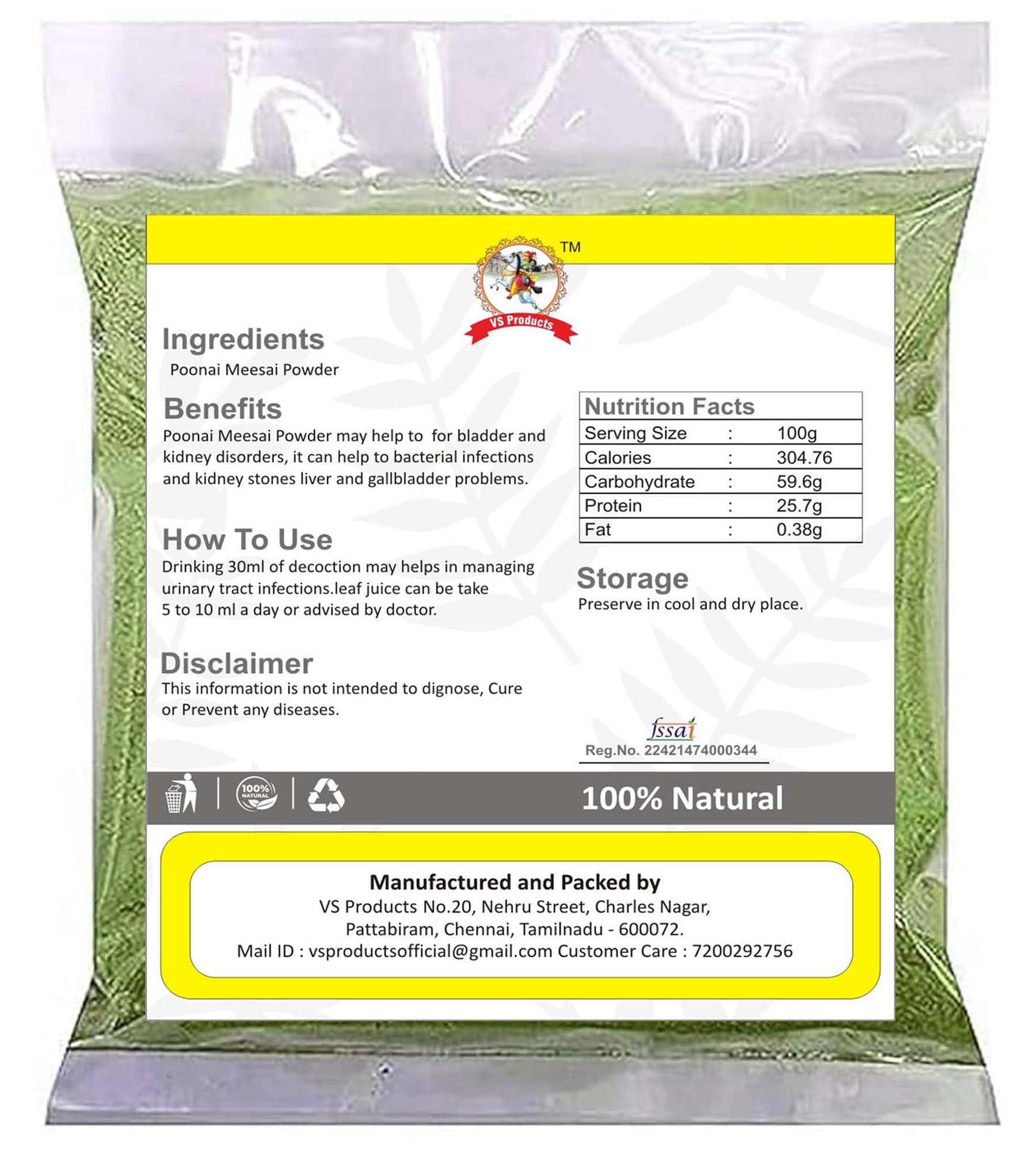 TM
VS Products

Ingredients
Poonai Meesai Powder

Benefits
Poonai Meesai Powder may help to for bladder and kidney disorders, it can help to bacterial infections and kidney stones liver and gallbladder problems.

How To Use
Drinking 30ml of decoction may helps in managing urinary tract infections.leaf juice can be take 5 to 10 ml a day or advised by doctor.

Disclaimer
This information is not intended to dignose, Cure or Prevent any diseases.

| Nutrition Facts | | |
|---|---|---|
| Serving Size | : | 100g |
| Calories | : | 304.76 |
| Carbohydrate | : | 59.6g |
| Protein | : | 25.7g |
| Fat | : | 0.38g |

Storage
Preserve in cool and dry place.

fssai
Reg.No. 22421474000344

100% NATURAL

100% Natural

Manufactured and Packed by
VS Products No.20, Nehru Street, Charles Nagar,
Pattabiram, Chennai, Tamilnadu - 600072.
Mail ID : vsproductsofficial@gmail.com Customer Care : 7200292756